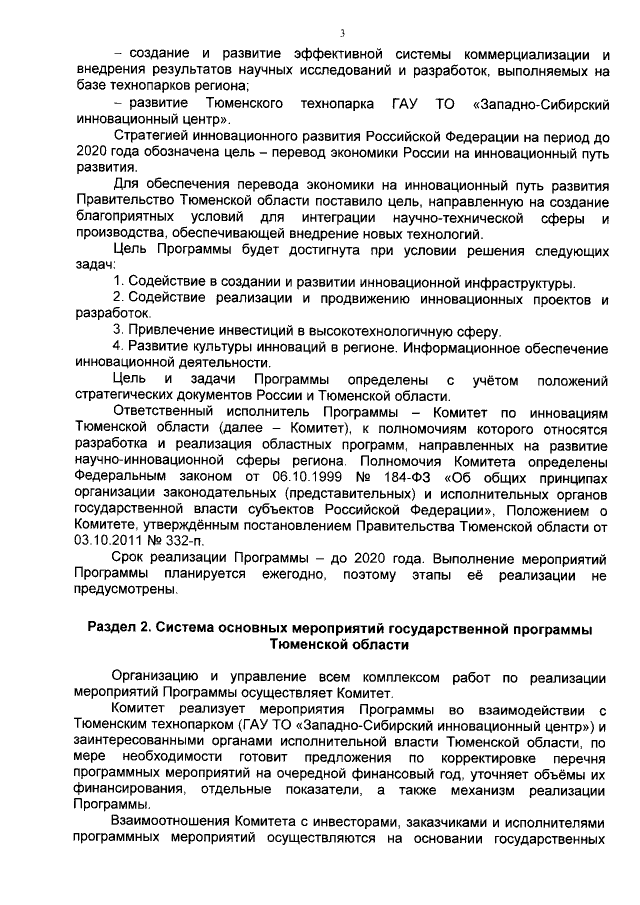 3

– создание и развитие эффективной системы коммерциализации и внедрения результатов научных исследований и разработок, выполняемых на базе технопарков региона;

– развитие Тюменского технопарка ГАУ ТО «Западно-Сибирский инновационный центр».

Стратегией инновационного развития Российской Федерации на период до 2020 года обозначена цель – перевод экономики России на инновационный путь развития.

Для обеспечения перевода экономики на инновационный путь развития Правительство Тюменской области поставило цель, направленную на создание благоприятных условий для интеграции научно-технической сферы и производства, обеспечивающей внедрение новых технологий.

Цель Программы будет достигнута при условии решения следующих задач:

1. Содействие в создании и развитии инновационной инфраструктуры.

2. Содействие реализации и продвижению инновационных проектов и разработок.

3. Привлечение инвестиций в высокотехнологичную сферу.

4. Развитие культуры инноваций в регионе. Информационное обеспечение инновационной деятельности.

Цель и задачи Программы определены с учётом положений стратегических документов России и Тюменской области.

Ответственный исполнитель Программы – Комитет по инновациям Тюменской области (далее – Комитет), к полномочиям которого относятся разработка и реализация областных программ, направленных на развитие научно-инновационной сферы региона. Полномочия Комитета определены Федеральным законом от 06.10.1999 № 184-ФЗ «Об общих принципах организации законодательных (представительных) и исполнительных органов государственной власти субъектов Российской Федерации», Положением о Комитете, утверждённым постановлением Правительства Тюменской области от 03.10.2011 № 332-п.

Срок реализации Программы – до 2020 года. Выполнение мероприятий Программы планируется ежегодно, поэтому этапы её реализации не предусмотрены.

Раздел 2. Система основных мероприятий государственной программы Тюменской области

Организацию и управление всем комплексом работ по реализации мероприятий Программы осуществляет Комитет.

Комитет реализует мероприятия Программы во взаимодействии с Тюменским технопарком (ГАУ ТО «Западно-Сибирский инновационный центр») и заинтересованными органами исполнительной власти Тюменской области, по мере необходимости готовит предложения по корректировке перечня программных мероприятий на очередной финансовый год, уточняет объёмы их финансирования, отдельные показатели, а также механизм реализации Программы.

Взаимоотношения Комитета с инвесторами, заказчиками и исполнителями программных мероприятий осуществляются на основании государственных